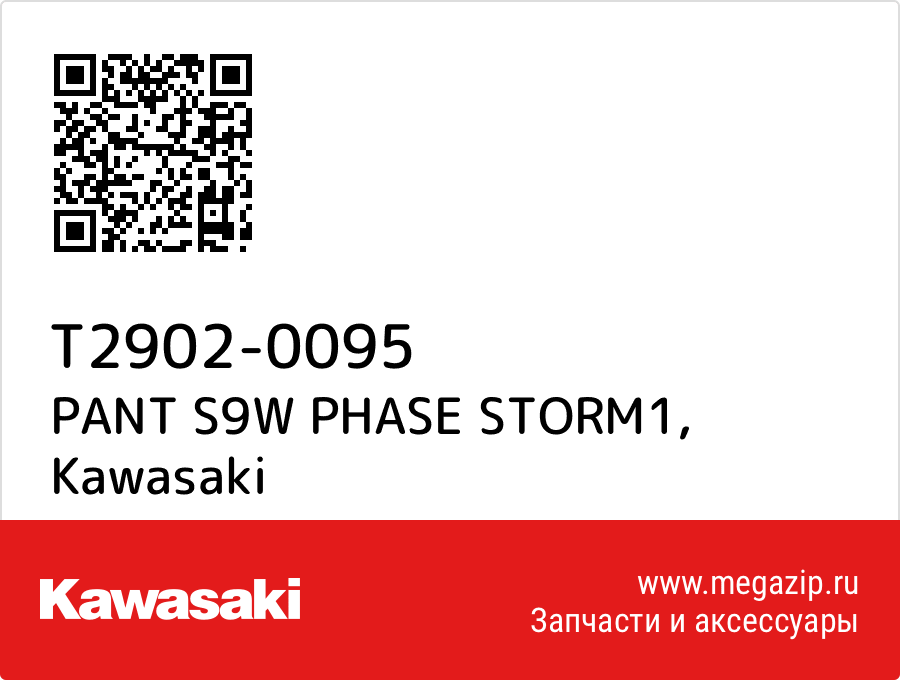 T2902-0095
PANT S9W PHASE STORM1, Kawasaki

Kawasaki

www.megazip.ru
Запчасти и аксессуары